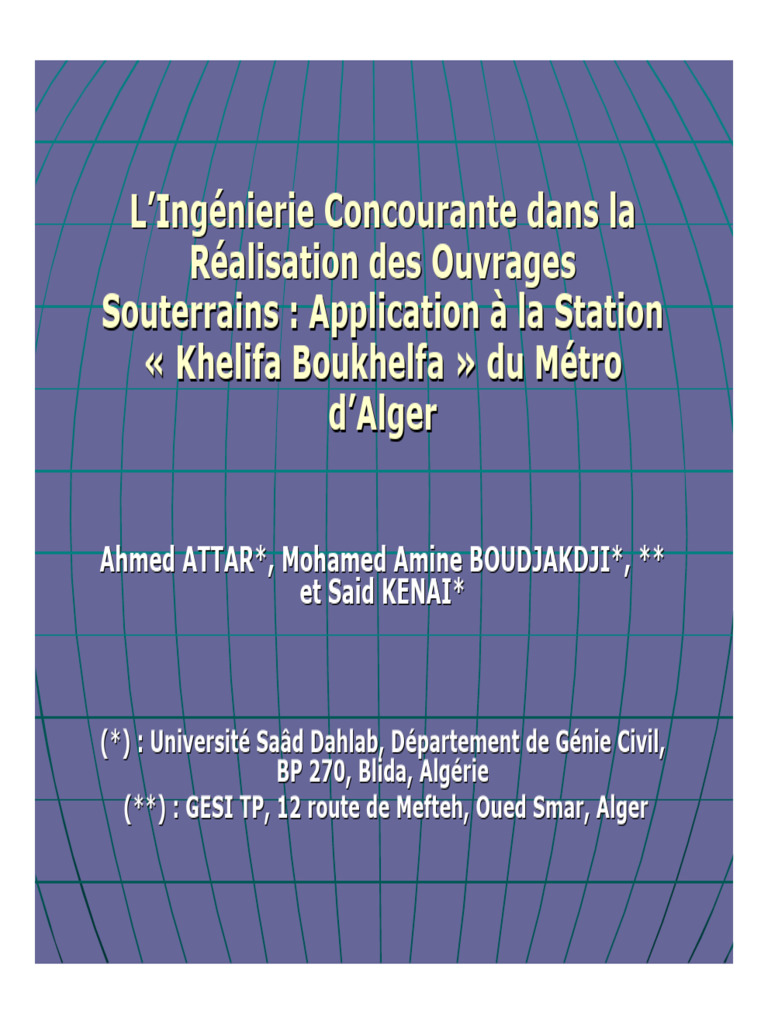 L’Ingénierie Concourante dans la Réalisation des Ouvrages Souterrains : Application à la Station « Khelifa Boukhelfa » du Métro d’Alger

Ahmed ATTAR*, Mohamed Amine BOUDJAKDJI*, ** et Said KENAI*

(*) : Université Saâd Dahlab, Département de Génie Civil, BP 270, Blida, Algérie
(**) : GESI TP, 12 route de Mefteh, Oued Smar, Alger